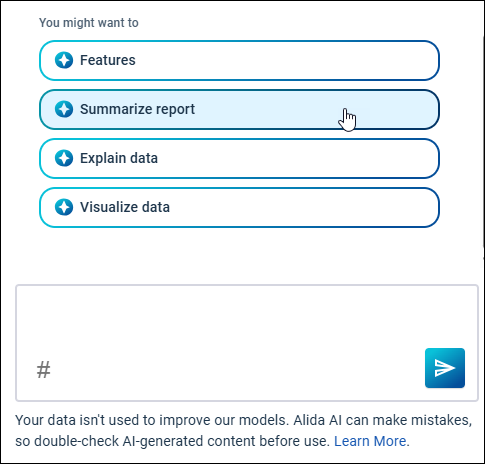 You might want to

Features

Summarize report

Explain data

Visualize data

#

Your data isn't used to improve our models. Alida AI can make mistakes, so double-check AI-generated content before use. Learn More.